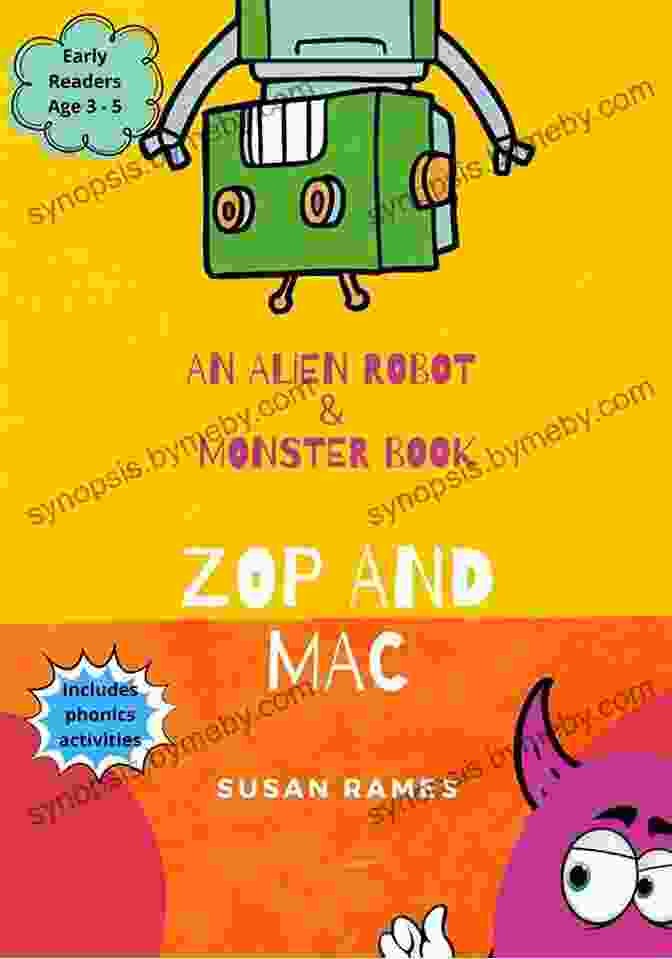 Early Readers Age 3 - 5

AN ALIEN ROBOT & MONSTER BOOK

ZOP AND MAC

Includes phonics activities

SUSAN RAMES

synopsis.bymeby.com